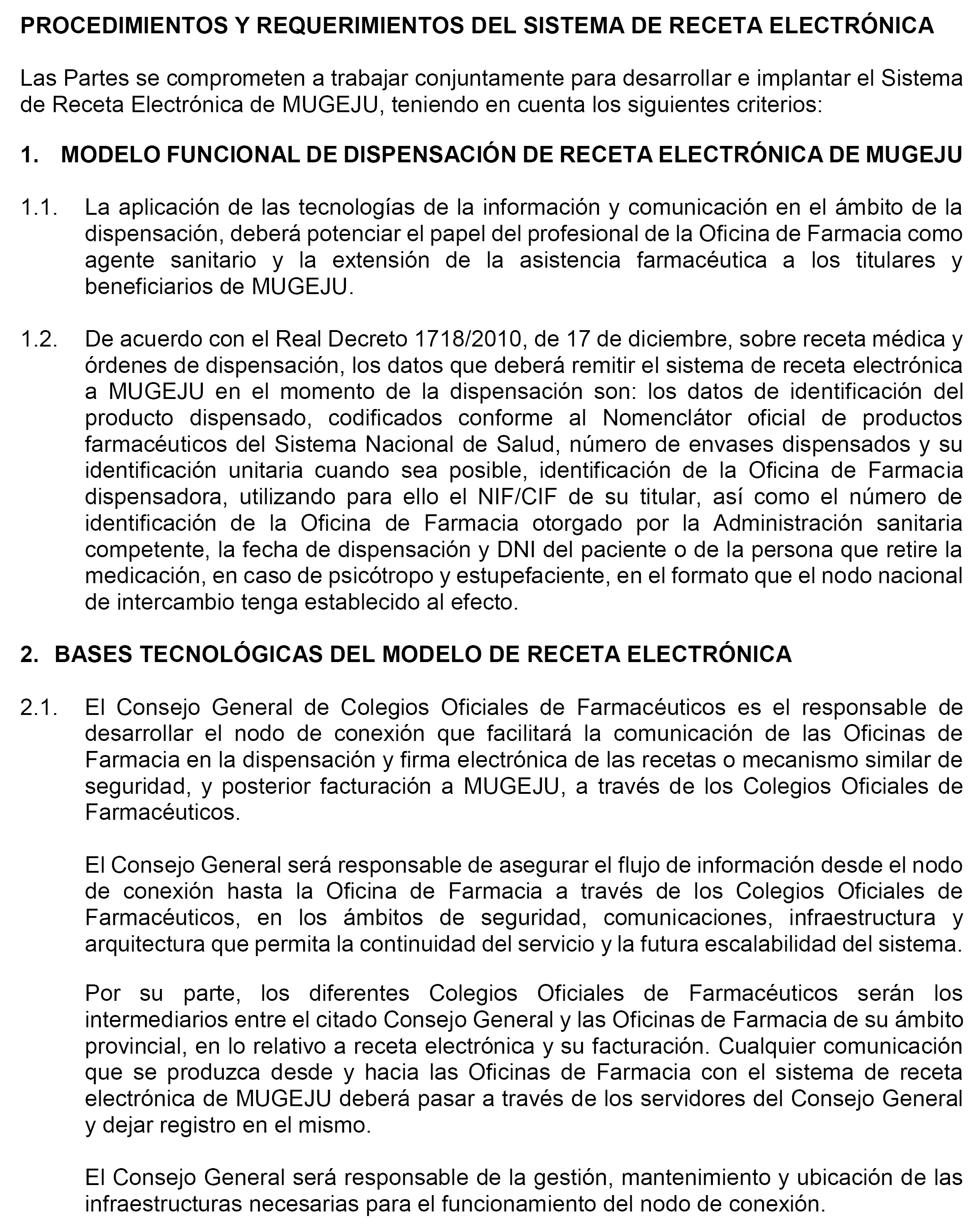 PROCEDIMIENTOS Y REQUERIMIENTOS DEL SISTEMA DE RECETA ELECTRÓNICA

Las Partes se comprometen a trabajar conjuntamente para desarrollar e implantar el Sistema de Receta Electrónica de MUGEJU, teniendo en cuenta los siguientes criterios:

1. MODELO FUNCIONAL DE DISPENSACIÓN DE RECETA ELECTRÓNICA DE MUGEJU

1.1. La aplicación de las tecnologías de la información y comunicación en el ámbito de la dispensación, deberá potenciar el papel del profesional de la Oficina de Farmacia como agente sanitario y la extensión de la asistencia farmacéutica a los titulares y beneficiarios de MUGEJU.

1.2. De acuerdo con el Real Decreto 1718/2010, de 17 de diciembre, sobre receta médica y órdenes de dispensación, los datos que deberá remitir el sistema de receta electrónica a MUGEJU en el momento de la dispensación son: los datos de identificación del producto dispensado, codificados conforme al Nomenclátor oficial de productos farmacéuticos del Sistema Nacional de Salud, número de envases dispensados y su identificación unitaria cuando sea posible, identificación de la Oficina de Farmacia dispensadora, utilizando para ello el NIF/CIF de su titular, así como el número de identificación de la Oficina de Farmacia otorgado por la Administración sanitaria competente, la fecha de dispensación y DNI del paciente o de la persona que retire la medicación, en caso de psicótropo y estupefaciente, en el formato que el nodo nacional de intercambio tenga establecido al efecto.

2. BASES TECNOLÓGICAS DEL MODELO DE RECETA ELECTRÓNICA

2.1. El Consejo General de Colegios Oficiales de Farmacéuticos es el responsable de desarrollar el nodo de conexión que facilitará la comunicación de las Oficinas de Farmacia en la dispensación y firma electrónica de las recetas o mecanismo similar de seguridad, y posterior facturación a MUGEJU, a través de los Colegios Oficiales de Farmacéuticos.

El Consejo General será responsable de asegurar el flujo de información desde el nodo de conexión hasta la Oficina de Farmacia a través de los Colegios Oficiales de Farmacéuticos, en los ámbitos de seguridad, comunicaciones, infraestructura y arquitectura que permita la continuidad del servicio y la futura escalabilidad del sistema.

Por su parte, los diferentes Colegios Oficiales de Farmacéuticos serán los intermediarios entre el citado Consejo General y las Oficinas de Farmacia de su ámbito provincial, en lo relativo a receta electrónica y su facturación. Cualquier comunicación que se produzca desde y hacia las Oficinas de Farmacia con el sistema de receta electrónica de MUGEJU deberá pasar a través de los servidores del Consejo General y dejar registro en el mismo.

El Consejo General será responsable de la gestión, mantenimiento y ubicación de las infraestructuras necesarias para el funcionamiento del nodo de conexión.